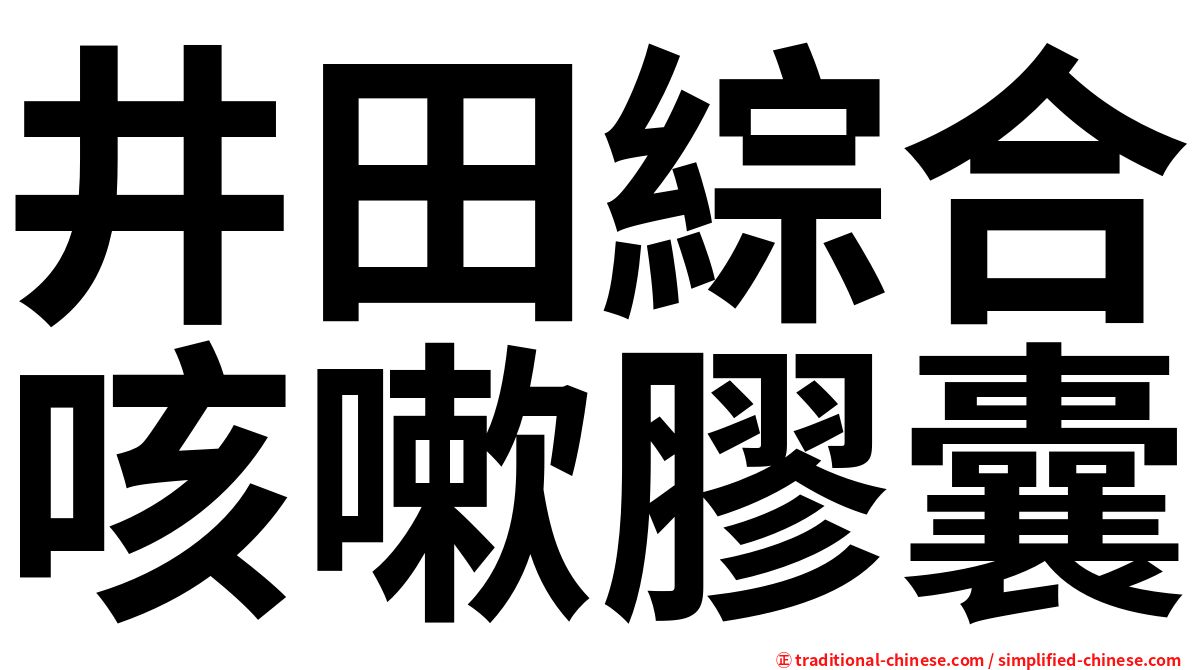 井田綜合
咳嗽膠囊

正 traditional-chinese.com / simplified-chinese.com